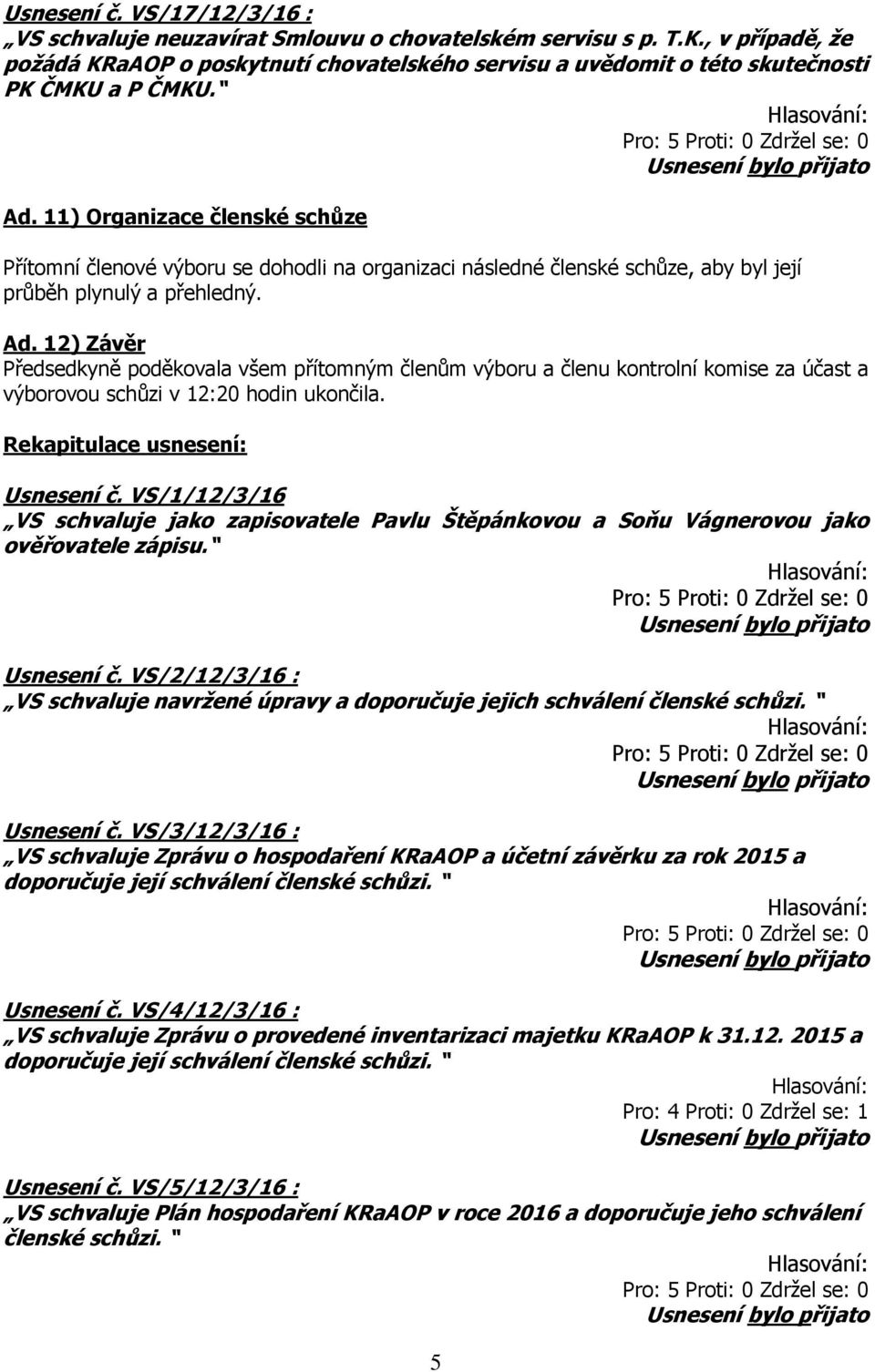 Usnesení č. VS/17/12/3/16 :
„VS schvaluje neuzavírat Smlouvu o chovatelském servisu s p. T.K., v případě, že požádá KRaAOP o poskytnutí chovatelského servisu a uvědomit o této skutečnosti PK ČMKU a P ČMKU."

Hlasování:
Pro: 5 Proti: 0 Zdržel se: 0
Usnesení bylo přijato

Ad. 11) Organizace členské schůze

Přítomní členové výboru se dohodli na organizaci následné členské schůze, aby byl její průběh plynulý a přehledný.

Ad. 12) Závěr
Předsedkyně poděkovala všem přítomným členům výboru a členu kontrolní komise za účast a výborovou schůzi v 12:20 hodin ukončila.

Rekapitulace usnesení:

Usnesení č. VS/1/12/3/16
„VS schvaluje jako zapisovatele Pavlu Štěpánkovou a Soňu Vágnerovou jako ověřovatele zápisu."

Hlasování:
Pro: 5 Proti: 0 Zdržel se: 0
Usnesení bylo přijato

Usnesení č. VS/2/12/3/16 :
„VS schvaluje navržené úpravy a doporučuje jejich schválení členské schůzi. "

Hlasování:
Pro: 5 Proti: 0 Zdržel se: 0
Usnesení bylo přijato

Usnesení č. VS/3/12/3/16 :
„VS schvaluje Zprávu o hospodaření KRaAOP a účetní závěrku za rok 2015 a doporučuje její schválení členské schůzi. "

Hlasování:
Pro: 5 Proti: 0 Zdržel se: 0
Usnesení bylo přijato

Usnesení č. VS/4/12/3/16 :
„VS schvaluje Zprávu o provedené inventarizaci majetku KRaAOP k 31.12. 2015 a doporučuje její schválení členské schůzi. "

Hlasování:
Pro: 4 Proti: 0 Zdržel se: 1
Usnesení bylo přijato

Usnesení č. VS/5/12/3/16 :
„VS schvaluje Plán hospodaření KRaAOP v roce 2016 a doporučuje jeho schválení členské schůzi. "

Hlasování:
Pro: 5 Proti: 0 Zdržel se: 0
Usnesení bylo přijato

5